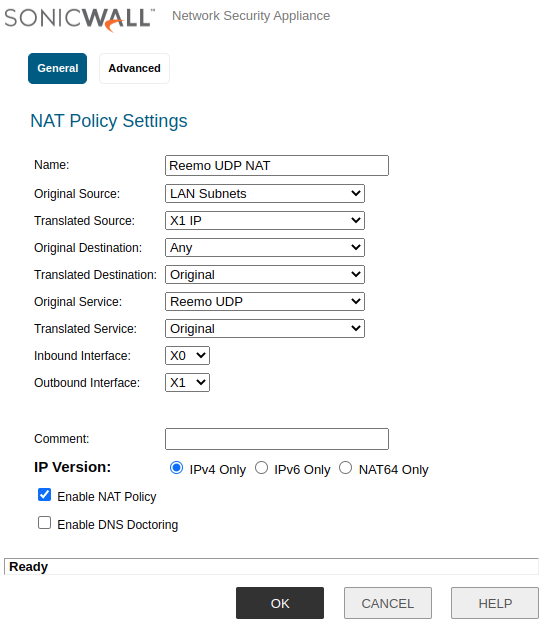 SONICWALL™ Network Security Appliance

General Advanced

NAT Policy Settings

Name: Reemo UDP NAT
Original Source: LAN Subnets
Translated Source: X1 IP
Original Destination: Any
Translated Destination: Original
Original Service: Reemo UDP
Translated Service: Original
Inbound Interface: X0
Outbound Interface: X1

Comment:
IP Version: IPv4 Only IPv6 Only NAT64 Only
Enable NAT Policy
Enable DNS Doctoring

Ready

OK CANCEL HELP